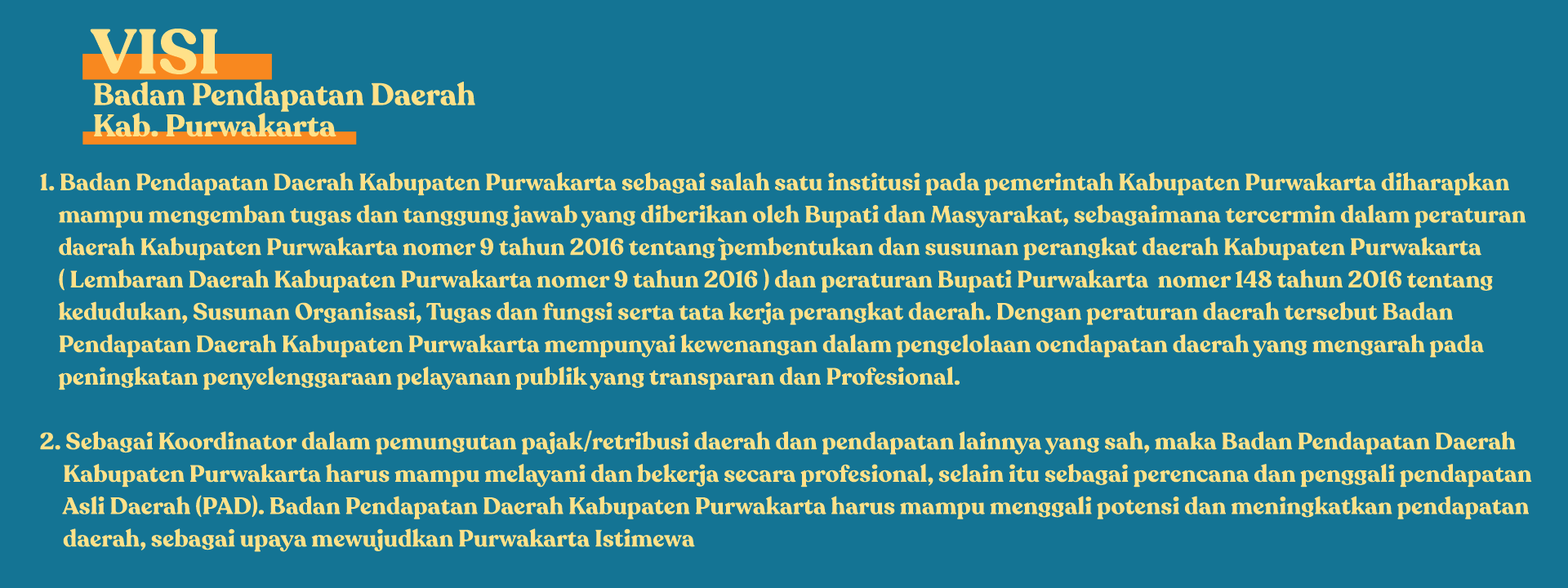 VISI
Badan Pendapatan Daerah
Kab. Purwakarta

1. Badan Pendapatan Daerah Kabupaten Purwakarta sebagai salah satu institusi pada pemerintah Kabupaten Purwakarta diharapkan mampu mengemban tugas dan tanggung jawab yang diberikan oleh Bupati dan Masyarakat, sebagaimana tercermin dalam peraturan daerah Kabupaten Purwakarta nomer 9 tahun 2016 tentang `pembentukan dan susunan perangkat daerah Kabupaten Purwakarta ( Lembaran Daerah Kabupaten Purwakarta nomer 9 tahun 2016 ) dan peraturan Bupati Purwakarta nomer 148 tahun 2016 tentang kedudukan, Susunan Organisasi, Tugas dan fungsi serta tata kerja perangkat daerah. Dengan peraturan daerah tersebut Badan Pendapatan Daerah Kabupaten Purwakarta mempunyai kewenangan dalam pengelolaan oendapatan daerah yang mengarah pada peningkatan penyelenggaraan pelayanan publik yang transparan dan Profesional.

2. Sebagai Koordinator dalam pemungutan pajak/retribusi daerah dan pendapatan lainnya yang sah, maka Badan Pendapatan Daerah Kabupaten Purwakarta harus mampu melayani dan bekerja secara profesional, selain itu sebagai perencana dan penggali pendapatan Asli Daerah (PAD). Badan Pendapatan Daerah Kabupaten Purwakarta harus mampu menggali potensi dan meningkatkan pendapatan daerah, sebagai upaya mewujudkan Purwakarta Istimewa